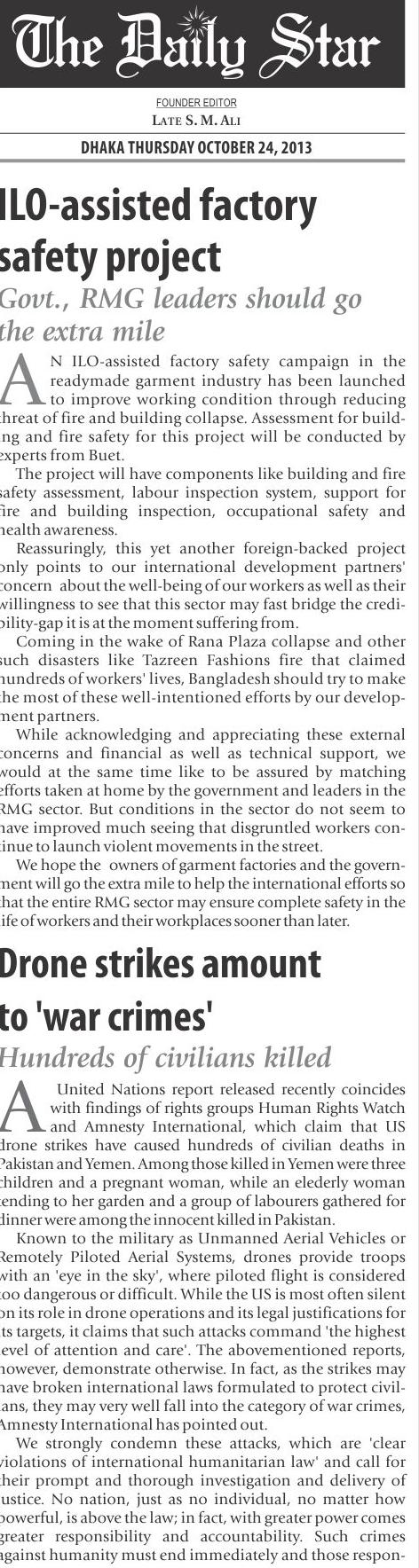 The Daily Star

FOUNDER EDITOR
LATE S. M. ALI

DHAKA THURSDAY OCTOBER 24, 2013

ILO-assisted factory safety project

Govt., RMG leaders should go the extra mile

AN ILO-assisted factory safety campaign in the readymade garment industry has been launched to improve working condition through reducing threat of fire and building collapse. Assessment for building and fire safety for this project will be conducted by experts from Buet.

The project will have components like building and fire safety assessment, labour inspection system, support for fire and building inspection, occupational safety and health awareness.

Reassuringly, this yet another foreign-backed project only points to our international development partners' concern about the well-being of our workers as well as their willingness to see that this sector may fast bridge the credibility-gap it is at the moment suffering from.

Coming in the wake of Rana Plaza collapse and other such disasters like Tazreen Fashions fire that claimed hundreds of workers' lives, Bangladesh should try to make the most of these well-intentioned efforts by our development partners.

While acknowledging and appreciating these external concerns and financial as well as technical support, we would at the same time like to be assured by matching efforts taken at home by the government and leaders in the RMG sector. But conditions in the sector do not seem to have improved much seeing that disgruntled workers continue to launch violent movements in the street.

We hope the owners of garment factories and the government will go the extra mile to help the international efforts so that the entire RMG sector may ensure complete safety in the life of workers and their workplaces sooner than later.

Drone strikes amount to 'war crimes'

Hundreds of civilians killed

A United Nations report released recently coincides with findings of rights groups Human Rights Watch and Amnesty International, which claim that US drone strikes have caused hundreds of civilian deaths in Pakistan and Yemen. Among those killed in Yemen were three children and a pregnant woman, while an elederly woman tending to her garden and a group of labourers gathered for dinner were among the innocent killed in Pakistan.

Known to the military as Unmanned Aerial Vehicles or Remotely Piloted Aerial Systems, drones provide troops with an 'eye in the sky', where piloted flight is considered too dangerous or difficult. While the US is most often silent on its role in drone operations and its legal justifications for its targets, it claims that such attacks command 'the highest level of attention and care'. The abovementioned reports, however, demonstrate otherwise. In fact, as the strikes may have broken international laws formulated to protect civilians, they may very well fall into the category of war crimes, Amnesty International has pointed out.

We strongly condemn these attacks, which are 'clear violations of international humanitarian law' and call for their prompt and thorough investigation and delivery of justice. No nation, just as no individual, no matter how powerful, is above the law; in fact, with greater power comes greater responsibility and accountability. Such crimes against humanity must end immediately and those respon-